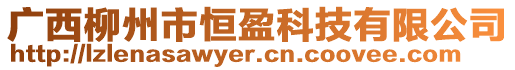 广西柳州市恒盈科技有限公司
http://lzlenasawyer.cn.coovee.com